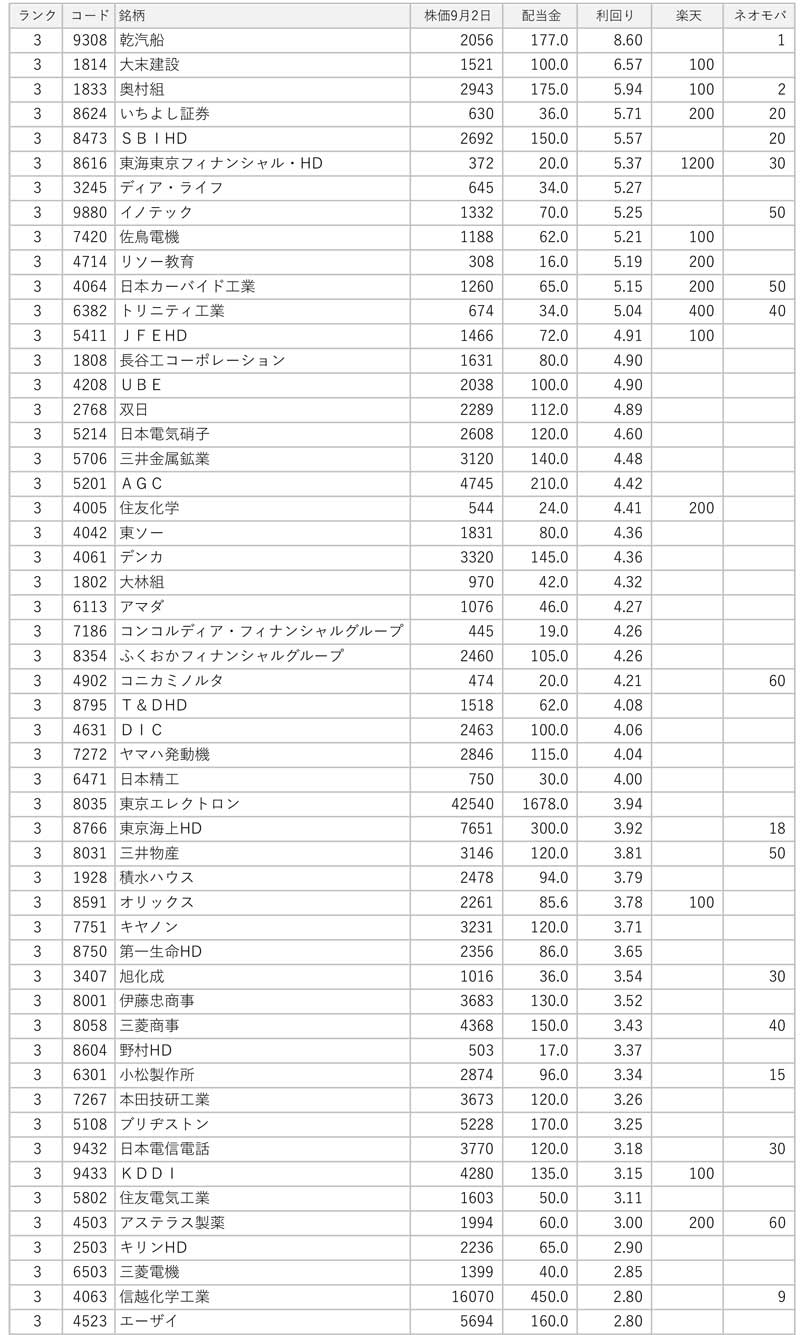 | ランク | コード | 銘柄 | 株価9月2日 | 配当金 | 利回り | 楽天 | ネオモバ |
|---|---|---|---|---|---|---|---|
| 3 | 9308 | 乾汽船 | 2056 | 177.0 | 8.60 | | 1 |
| 3 | 1814 | 大末建設 | 1521 | 100.0 | 6.57 | 100 | |
| 3 | 1833 | 奥村組 | 2943 | 175.0 | 5.94 | 100 | 2 |
| 3 | 8624 | いちよし証券 | 630 | 36.0 | 5.71 | 200 | 20 |
| 3 | 8473 | ＳＢＩHD | 2692 | 150.0 | 5.57 | | 20 |
| 3 | 8616 | 東海東京フィナンシャル・HD | 372 | 20.0 | 5.37 | 1200 | 30 |
| 3 | 3245 | ディア・ライフ | 645 | 34.0 | 5.27 | | |
| 3 | 9880 | イノテック | 1332 | 70.0 | 5.25 | | 50 |
| 3 | 7420 | 佐鳥電機 | 1188 | 62.0 | 5.21 | 100 | |
| 3 | 4714 | リソー教育 | 308 | 16.0 | 5.19 | 200 | |
| 3 | 4064 | 日本カーバイド工業 | 1260 | 65.0 | 5.15 | 200 | 50 |
| 3 | 6382 | トリニティ工業 | 674 | 34.0 | 5.04 | 400 | 40 |
| 3 | 5411 | ＪＦＥHD | 1466 | 72.0 | 4.91 | 100 | |
| 3 | 1808 | 長谷工コーポレーション | 1631 | 80.0 | 4.90 | | |
| 3 | 4208 | ＵＢＥ | 2038 | 100.0 | 4.90 | | |
| 3 | 2768 | 双日 | 2289 | 112.0 | 4.89 | | |
| 3 | 5214 | 日本電気硝子 | 2608 | 120.0 | 4.60 | | |
| 3 | 5706 | 三井金属鉱業 | 3120 | 140.0 | 4.48 | | |
| 3 | 5201 | ＡＧＣ | 4745 | 210.0 | 4.42 | | |
| 3 | 4005 | 住友化学 | 544 | 24.0 | 4.41 | 200 | |
| 3 | 4042 | 東ソー | 1831 | 80.0 | 4.36 | | |
| 3 | 4061 | デンカ | 3320 | 145.0 | 4.36 | | |
| 3 | 1802 | 大林組 | 970 | 42.0 | 4.32 | | |
| 3 | 6113 | アマダ | 1076 | 46.0 | 4.27 | | |
| 3 | 7186 | コンコルディア・フィナンシャルグループ | 445 | 19.0 | 4.26 | | |
| 3 | 8354 | ふくおかフィナンシャルグループ | 2460 | 105.0 | 4.26 | | |
| 3 | 4902 | コニカミノルタ | 474 | 20.0 | 4.21 | | 60 |
| 3 | 8795 | Ｔ＆DHD | 1518 | 62.0 | 4.08 | | |
| 3 | 4631 | ＤＩＣ | 2463 | 100.0 | 4.06 | | |
| 3 | 7272 | ヤマハ発動機 | 2846 | 115.0 | 4.04 | | |
| 3 | 6471 | 日本精工 | 750 | 30.0 | 4.00 | | |
| 3 | 8035 | 東京エレクトロン | 42540 | 1678.0 | 3.94 | | |
| 3 | 8766 | 東京海上HD | 7651 | 300.0 | 3.92 | | 18 |
| 3 | 8031 | 三井物産 | 3146 | 120.0 | 3.81 | | 50 |
| 3 | 1928 | 積水ハウス | 2478 | 94.0 | 3.79 | | |
| 3 | 8591 | オリックス | 2261 | 85.6 | 3.78 | 100 | |
| 3 | 7751 | キヤノン | 3231 | 120.0 | 3.71 | | |
| 3 | 8750 | 第一生命HD | 2356 | 86.0 | 3.65 | | |
| 3 | 3407 | 旭化成 | 1016 | 36.0 | 3.54 | | 30 |
| 3 | 8001 | 伊藤忠商事 | 3683 | 130.0 | 3.52 | | |
| 3 | 8058 | 三菱商事 | 4368 | 150.0 | 3.43 | | 40 |
| 3 | 8604 | 野村HD | 503 | 17.0 | 3.37 | | |
| 3 | 6301 | 小松製作所 | 2874 | 96.0 | 3.34 | | 15 |
| 3 | 7267 | 本田技研工業 | 3673 | 120.0 | 3.26 | | |
| 3 | 5108 | ブリヂストン | 5228 | 170.0 | 3.25 | | |
| 3 | 9432 | 日本電信電話 | 3770 | 120.0 | 3.18 | | 30 |
| 3 | 9433 | ＫＤＤＩ | 4280 | 135.0 | 3.15 | 100 | |
| 3 | 5802 | 住友電気工業 | 1603 | 50.0 | 3.11 | | |
| 3 | 4503 | アステラス製薬 | 1994 | 60.0 | 3.00 | 200 | 60 |
| 3 | 2503 | キリンHD | 2236 | 65.0 | 2.90 | | |
| 3 | 6503 | 三菱電機 | 1399 | 40.0 | 2.85 | | |
| 3 | 4063 | 信越化学工業 | 16070 | 450.0 | 2.80 | | 9 |
| 3 | 4523 | エーザイ | 5694 | 160.0 | 2.80 | | |